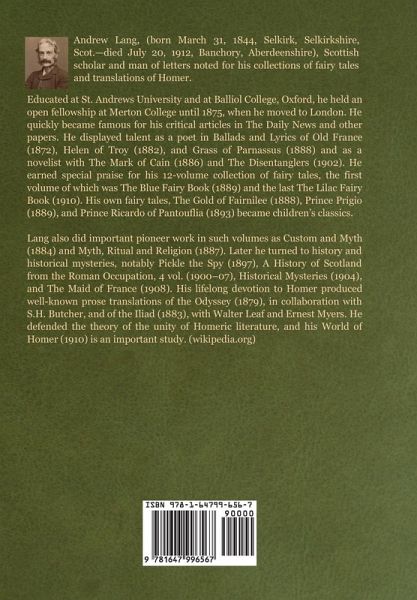 Andrew Lang, (born March 31, 1844, Selkirk, Selkirkshire, Scot.—died July 20, 1912, Banchory, Aberdeenshire), Scottish scholar and man of letters noted for his collections of fairy tales and translations of Homer.

Educated at St. Andrews University and at Balliol College, Oxford, he held an open fellowship at Merton College until 1875, when he moved to London. He quickly became famous for his critical articles in The Daily News and other papers. He displayed talent as a poet in Ballads and Lyrics of Old France (1872), Helen of Troy (1882), and Grass of Parnassus (1888) and as a novelist with The Mark of Cain (1886) and The Disentanglers (1902). He earned special praise for his 12-volume collection of fairy tales, the first volume of which was The Blue Fairy Book (1889) and the last The Lilac Fairy Book (1910). His own fairy tales, The Gold of Fairnilee (1888), Prince Prigio (1889), and Prince Ricardo of Pantouflia (1893) became children's classics.

Lang also did important pioneer work in such volumes as Custom and Myth (1884) and Myth, Ritual and Religion (1887). Later he turned to history and historical mysteries, notably Pickle the Spy (1897), A History of Scotland from the Roman Occupation, 4 vol. (1900–07), Historical Mysteries (1904), and The Maid of France (1908). His lifelong devotion to Homer produced well-known prose translations of the Odyssey (1879), in collaboration with S.H. Butcher, and of the Iliad (1883), with Walter Leaf and Ernest Myers. He defended the theory of the unity of Homeric literature, and his World of Homer (1910) is an important study. (wikipedia.org)

ISBN 978-1-64799-656-7
90000
9 781647 996567